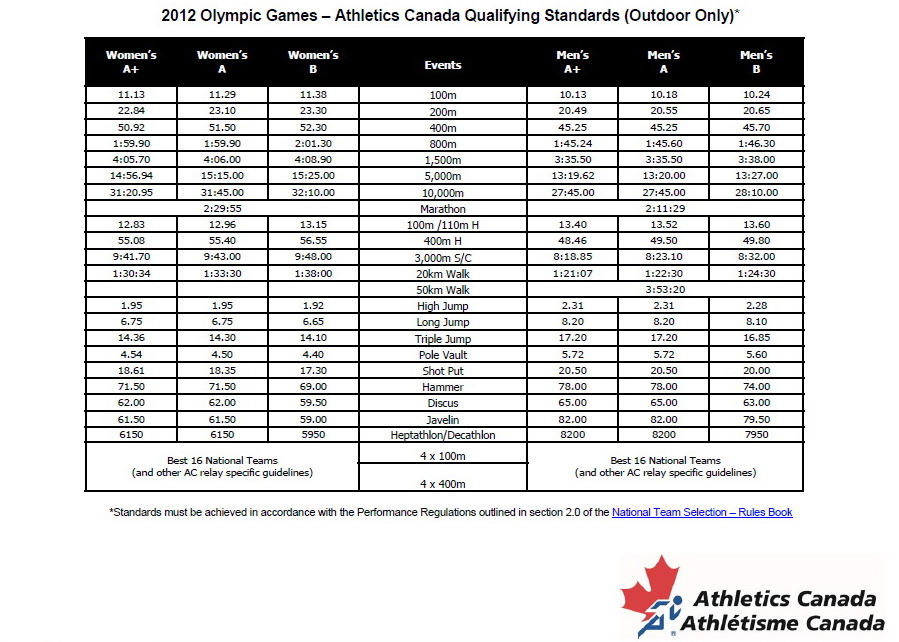 2012 Olympic Games – Athletics Canada Qualifying Standards (Outdoor Only)*

| Women's A+ | Women's A | Women's B | Events | Men's A+ | Men's A | Men's B |
|---|---|---|---|---|---|---|
| 11.13 | 11.29 | 11.38 | 100m | 10.13 | 10.18 | 10.24 |
| 22.84 | 23.10 | 23.30 | 200m | 20.49 | 20.55 | 20.65 |
| 50.92 | 51.50 | 52.30 | 400m | 45.25 | 45.25 | 45.70 |
| 1:59.90 | 1:59.90 | 2:01.30 | 800m | 1:45.24 | 1:45.60 | 1:46.30 |
| 4:05.70 | 4:06.00 | 4:08.90 | 1,500m | 3:35.50 | 3:35.50 | 3:38.00 |
| 14:56.94 | 15:15.00 | 15:25.00 | 5,000m | 13:19.62 | 13:20.00 | 13:27.00 |
| 31:20.95 | 31:45.00 | 32:10.00 | 10,000m | 27:45.00 | 27:45.00 | 28:10.00 |
| | 2:29:55 | | Marathon | | 2:11:29 | |
| 12.83 | 12.96 | 13.15 | 100m /110m H | 13.40 | 13.52 | 13.60 |
| 55.08 | 55.40 | 56.55 | 400m H | 48.46 | 49.50 | 49.80 |
| 9:41.70 | 9:43.00 | 9:48.00 | 3,000m S/C | 8:18.85 | 8:23.10 | 8:32.00 |
| 1:30:34 | 1:33:30 | 1:38:00 | 20km Walk | 1:21:07 | 1:22:30 | 1:24:30 |
| | | | 50km Walk | | 3:53:20 | |
| 1.95 | 1.95 | 1.92 | High Jump | 2.31 | 2.31 | 2.28 |
| 6.75 | 6.75 | 6.65 | Long Jump | 8.20 | 8.20 | 8.10 |
| 14.36 | 14.30 | 14.10 | Triple Jump | 17.20 | 17.20 | 16.85 |
| 4.54 | 4.50 | 4.40 | Pole Vault | 5.72 | 5.72 | 5.60 |
| 18.61 | 18.35 | 17.30 | Shot Put | 20.50 | 20.50 | 20.00 |
| 71.50 | 71.50 | 69.00 | Hammer | 78.00 | 78.00 | 74.00 |
| 62.00 | 62.00 | 59.50 | Discus | 65.00 | 65.00 | 63.00 |
| 61.50 | 61.50 | 59.00 | Javelin | 82.00 | 82.00 | 79.50 |
| 6150 | 6150 | 5950 | Heptathlon/Decathlon | 8200 | 8200 | 7950 |
| | Best 16 National Teams (and other AC relay specific guidelines) | | 4 x 100m | | Best 16 National Teams (and other AC relay specific guidelines) | |
| | | | 4 x 400m | | | |

*Standards must be achieved in accordance with the Performance Regulations outlined in section 2.0 of the National Team Selection – Rules Book

Athletics Canada
Athlétisme Canada